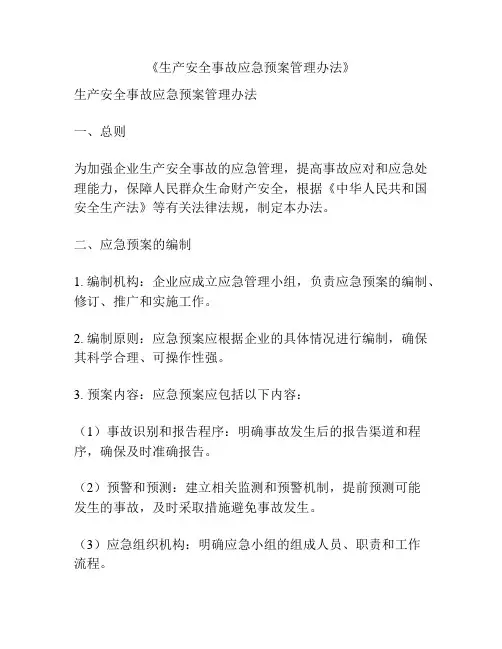 《生产安全事故应急预案管理办法》

生产安全事故应急预案管理办法

一、总则

为加强企业生产安全事故的应急管理，提高事故应对和应急处理能力，保障人民群众生命财产安全，根据《中华人民共和国安全生产法》等有关法律法规，制定本办法。

二、应急预案的编制

1. 编制机构：企业应成立应急管理小组，负责应急预案的编制、修订、推广和实施工作。

2. 编制原则：应急预案应根据企业的具体情况进行编制，确保其科学合理、可操作性强。

3. 预案内容：应急预案应包括以下内容：

（1）事故识别和报告程序：明确事故发生后的报告渠道和程序，确保及时准确报告。

（2）预警和预测：建立相关监测和预警机制，提前预测可能发生的事故，及时采取措施避免事故发生。

（3）应急组织机构：明确应急小组的组成人员、职责和工作流程。